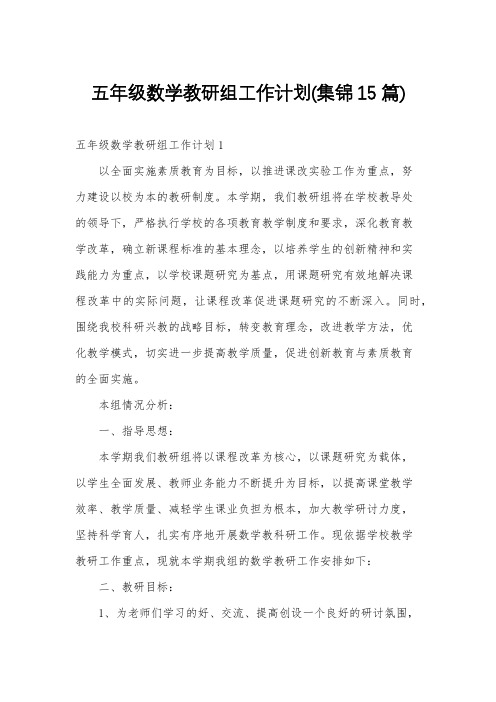 五年级数学教研组工作计划(集锦15篇)

五年级数学教研组工作计划1

以全面实施素质教育为目标，以推进课改实验工作为重点，努力建设以校为本的教研制度。本学期，我们教研组将在学校教导处的领导下，严格执行学校的各项教育教学制度和要求，深化教育教学改革，确立新课程标准的基本理念，以培养学生的创新精神和实践能力为重点，以学校课题研究为基点，用课题研究有效地解决课程改革中的实际问题，让课程改革促进课题研究的不断深入。同时，围绕我校科研兴教的战略目标，转变教育理念，改进教学方法，优化教学模式，切实进一步提高教学质量，促进创新教育与素质教育的全面实施。

本组情况分析：

一、指导思想：

本学期我们教研组将以课程改革为核心，以课题研究为载体，以学生全面发展、教师业务能力不断提升为目标，以提高课堂教学效率、教学质量、减轻学生课业负担为根本，加大教学研讨力度，坚持科学育人，扎实有序地开展数学教科研工作。现依据学校教学教研工作重点，现就本学期我组的数学教研工作安排如下：

二、教研目标：

1、为老师们学习的好、交流、提高创设一个良好的研讨氛围，